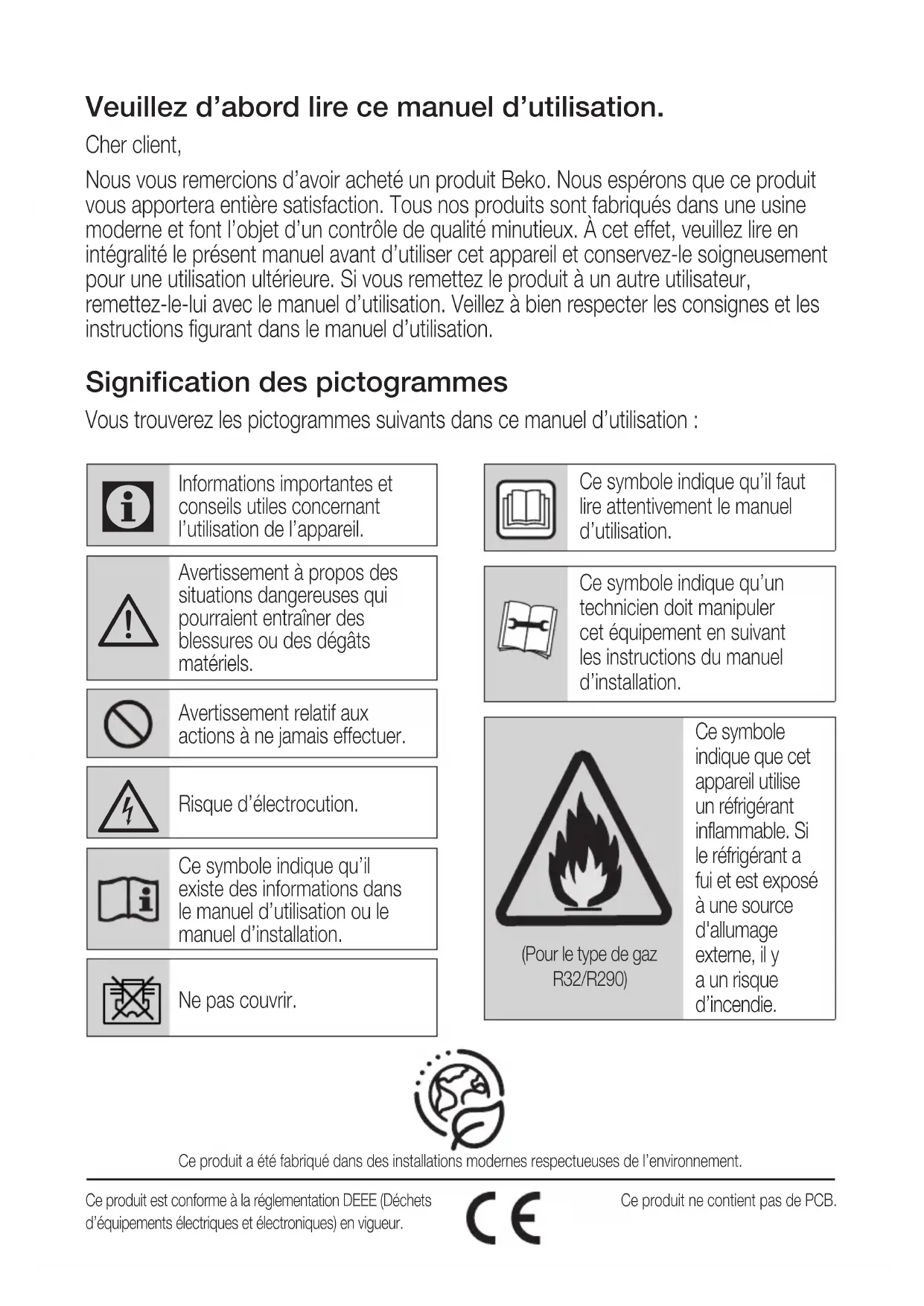 Veuillez d’abord lire ce manuel d’utilisation.

Cher client,

Nous vous remercions d’avoir acheté un produit Beko. Nous espérons que ce produit vous apportera entière satisfaction. Tous nos produits sont fabriqués dans une usine moderne et font l’objet d’un contrôle de qualité minutieux. À cet effet, veuillez lire en intégralité le présent manuel avant d’utiliser cet appareil et conservez-le soigneusement pour une utilisation ultérieure. Si vous remettez le produit à un autre utilisateur, remettez-le-lui avec le manuel d’utilisation. Veillez à bien respecter les consignes et les instructions figurant dans le manuel d’utilisation.

Signification des pictogrammes

Vous trouverez les pictogrammes suivants dans ce manuel d’utilisation :

Informations importantes et conseils utiles concernant l’utilisation de l’appareil.

Avertissement à propos des situations dangereuses qui pourraient entraîner des blessures ou des dégâts matériels.

Avertissement relatif aux actions à ne jamais effectuer.

Risque d’électrocution.

Ce symbole indique qu’il existe des informations dans le manuel d’utilisation ou le manuel d’installation.

Ne pas couvrir.

Ce symbole indique qu’il faut lire attentivement le manuel d’utilisation.

Ce symbole indique qu’un technicien doit manipuler cet équipement en suivant les instructions du manuel d’installation.

(Pour le type de gaz R32/R290)

Ce symbole indique que cet appareil utilise un réfrigérant inflammable. Si le réfrigérant a fui et est exposé à une source d'allumage externe, il y a un risque d’incendie.

Ce produit a été fabriqué dans des installations modernes respectueuses de l’environnement.

Ce produit est conforme à la réglementation DEEE (Déchets d’équipements électriques et électroniques) en vigueur.

CE

Ce produit ne contient pas de PCB.